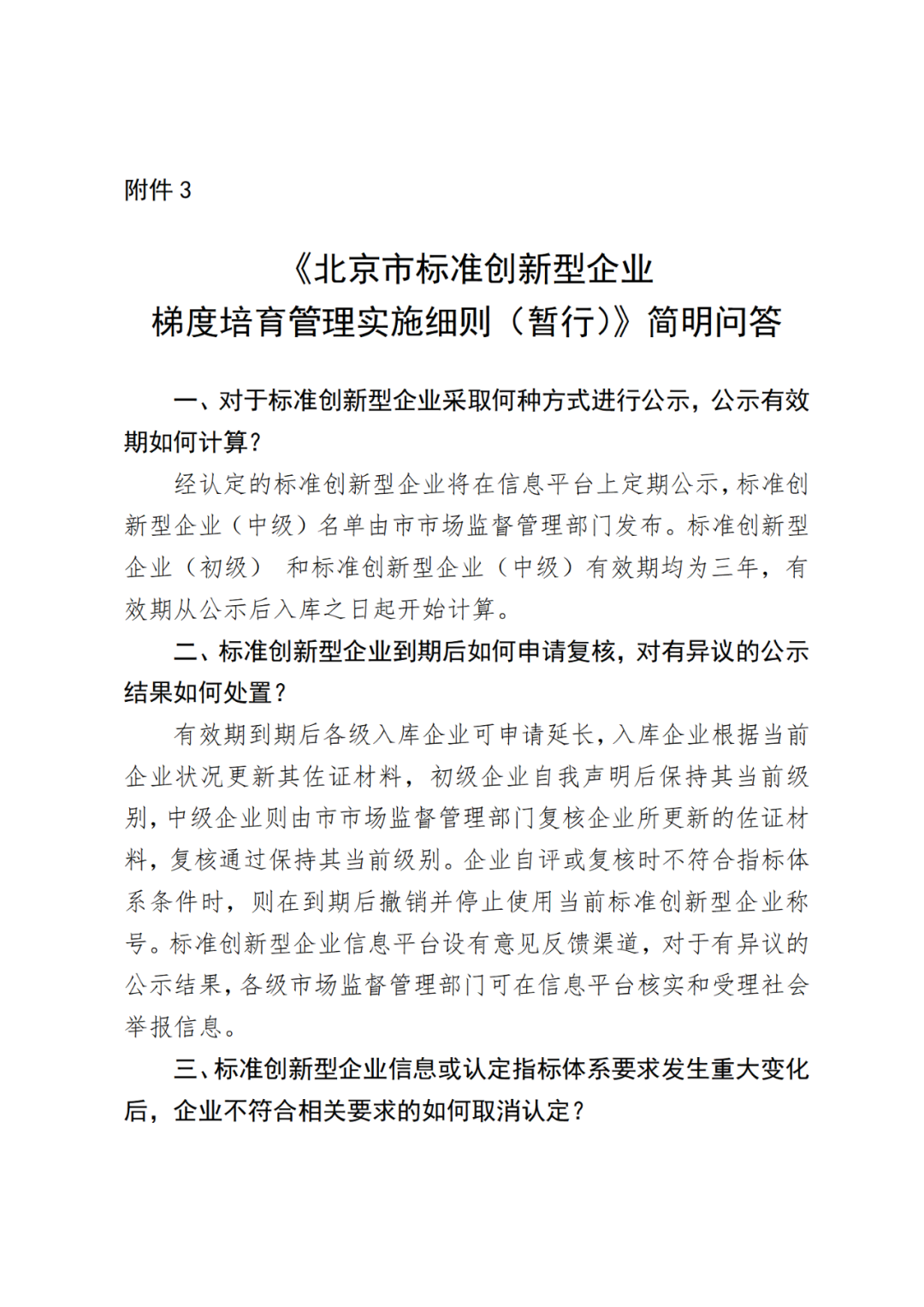 附件 3

《北京市标准创新型企业
梯度培育管理实施细则（暂行）》简明问答

一、对于标准创新型企业采取何种方式进行公示，公示有效期如何计算？

经认定的标准创新型企业将在信息平台上定期公示，标准创新型企业（中级）名单由市市场监督管理部门发布。标准创新型企业（初级） 和标准创新型企业（中级）有效期均为三年，有效期从公示后入库之日起开始计算。

二、标准创新型企业到期后如何申请复核，对有异议的公示结果如何处置？

有效期到期后各级入库企业可申请延长，入库企业根据当前企业状况更新其佐证材料，初级企业自我声明后保持其当前级别，中级企业则由市市场监督管理部门复核企业所更新的佐证材料，复核通过保持其当前级别。企业自评或复核时不符合指标体系条件时，则在到期后撤销并停止使用当前标准创新型企业称号。标准创新型企业信息平台设有意见反馈渠道，对于有异议的公示结果，各级市场监督管理部门可在信息平台核实和受理社会举报信息。

三、标准创新型企业信息或认定指标体系要求发生重大变化后，企业不符合相关要求的如何取消认定？